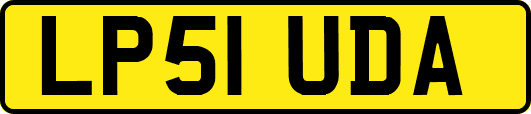 LP51 UDA